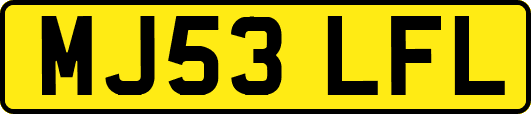 MJ53 LFL